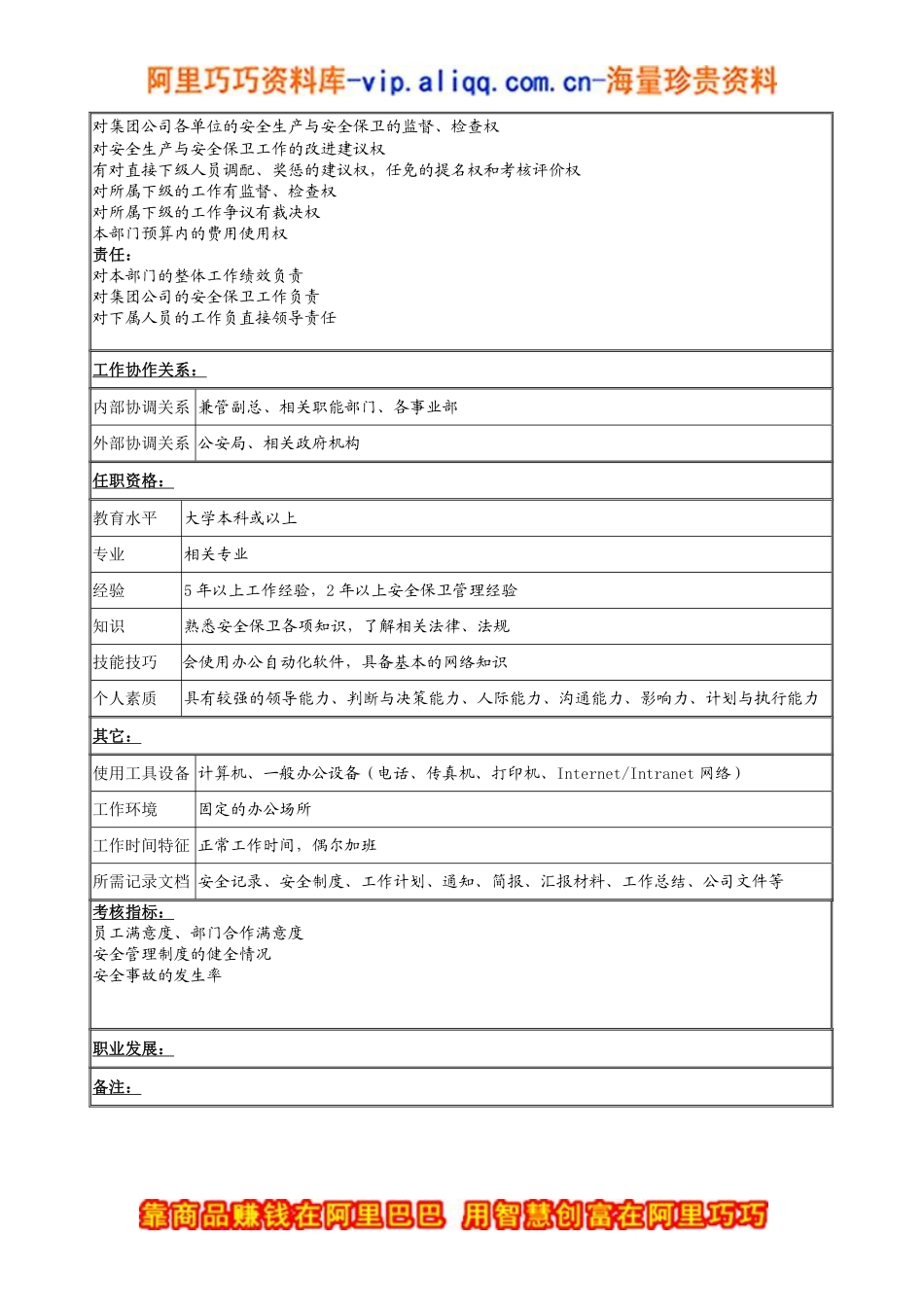 阿里巧巧资料库-vip.aliqq.com.cn-海量珍贵资料

对集团公司各单位的安全生产与安全保卫的监督、检查权
对安全生产与安全保卫工作的改进建议权
有对直接下级人员调配、奖惩的建议权，任免的提名权和考核评价权
对所属下级的工作有监督、检查权
对所属下级的工作争议有裁决权
本部门预算内的费用使用权
责任：
对本部门的整体工作绩效负责
对集团公司的安全保卫工作负责
对下属人员的工作负直接领导责任

工作协作关系：

| 内部协调关系 | 兼管副总、相关职能部门、各事业部 |
|---|---|
| 外部协调关系 | 公安局、相关政府机构 |

任职资格：

| 教育水平 | 大学本科或以上 |
|---|---|
| 专业 | 相关专业 |
| 经验 | 5 年以上工作经验，2 年以上安全保卫管理经验 |
| 知识 | 熟悉安全保卫各项知识，了解相关法律、法规 |
| 技能技巧 | 会使用办公自动化软件，具备基本的网络知识 |
| 个人素质 | 具有较强的领导能力、判断与决策能力、人际能力、沟通能力、影响力、计划与执行能力 |

其它：

| 使用工具设备 | 计算机、一般办公设备（电话、传真机、打印机、Internet/Intranet 网络） |
|---|---|
| 工作环境 | 固定的办公场所 |
| 工作时间特征 | 正常工作时间，偶尔加班 |
| 所需记录文档 | 安全记录、安全制度、工作计划、通知、简报、汇报材料、工作总结、公司文件等 |

考核指标：
员工满意度、部门合作满意度
安全管理制度的健全情况
安全事故的发生率

职业发展：

备注：

靠商品赚钱在阿里巴巴 用智慧创富在阿里巧巧